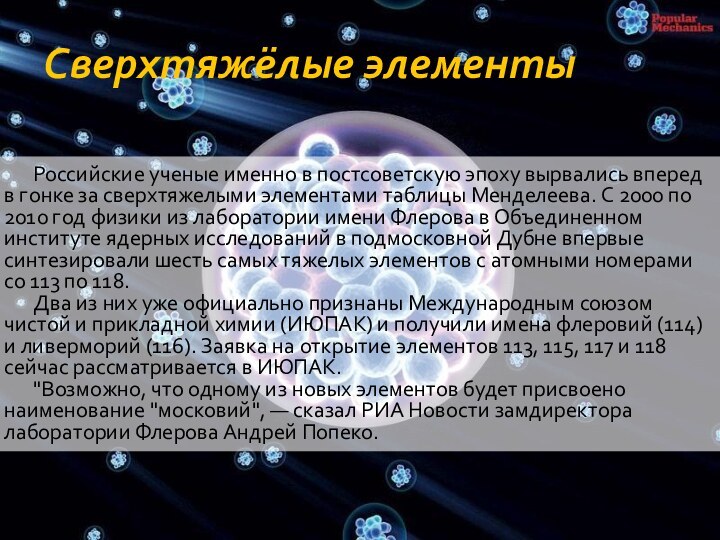 Popular Mechanics

Сверхтяжёлые элементы

Российские ученые именно в постсоветскую эпоху вырвались вперед в гонке за сверхтяжелыми элементами таблицы Менделеева. С 2000 по 2010 год физики из лаборатории имени Флерова в Объединенном институте ядерных исследований в подмосковной Дубне впервые синтезировали шесть самых тяжелых элементов с атомными номерами со 113 по 118.

Два из них уже официально признаны Международным союзом чистой и прикладной химии (ИЮПАК) и получили имена флеровий (114) и ливерморий (116). Заявка на открытие элементов 113, 115, 117 и 118 сейчас рассматривается в ИЮПАК.

"Возможно, что одному из новых элементов будет присвоено наименование "московий", — сказал РИА Новости замдиректора лаборатории Флерова Андрей Попеко.